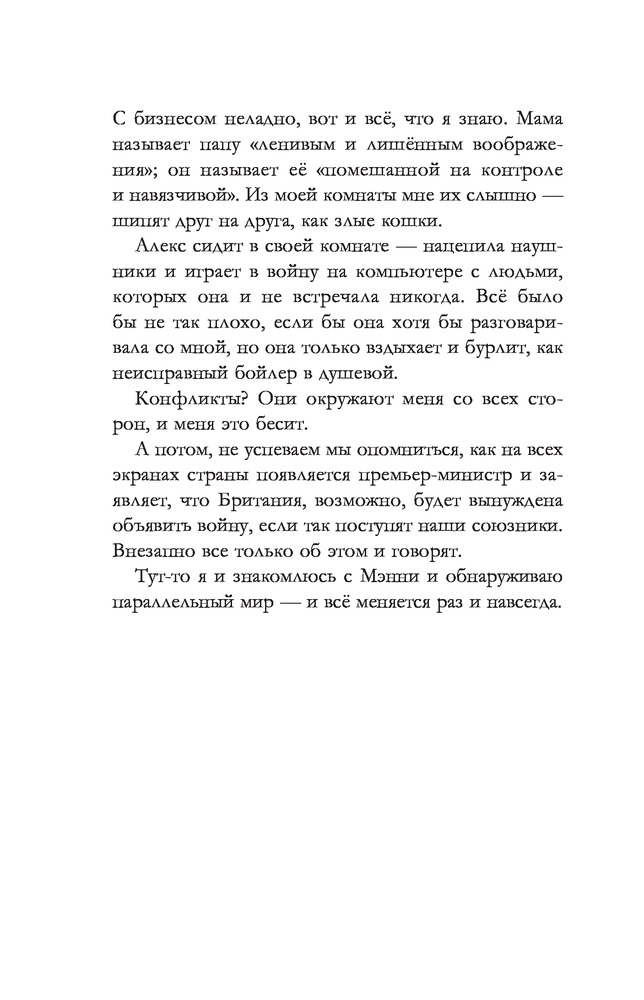 С бизнесом неладно, вот и всё, что я знаю. Мама называет папу «ленивым и лишённым воображения»; он называет её «помешанной на контроле и навязчивой». Из моей комнаты мне их слышно — шипят друг на друга, как злые кошки.

Алекс сидит в своей комнате — нацепила наушники и играет в войну на компьютере с людьми, которых она и не встречала никогда. Всё было бы не так плохо, если бы она хотя бы разговаривала со мной, но она только вздыхает и бурлит, как неисправный бойлер в душевой.

Конфликты? Они окружают меня со всех сторон, и меня это бесит.

А потом, не успеваем мы опомниться, как на всех экранах страны появляется премьер-министр и заявляет, что Британия, возможно, будет вынуждена объявить войну, если так поступят наши союзники. Внезапно все только об этом и говорят.

Тут-то я и знакомлюсь с Мэнни и обнаруживаю параллельный мир — и всё меняется раз и навсегда.